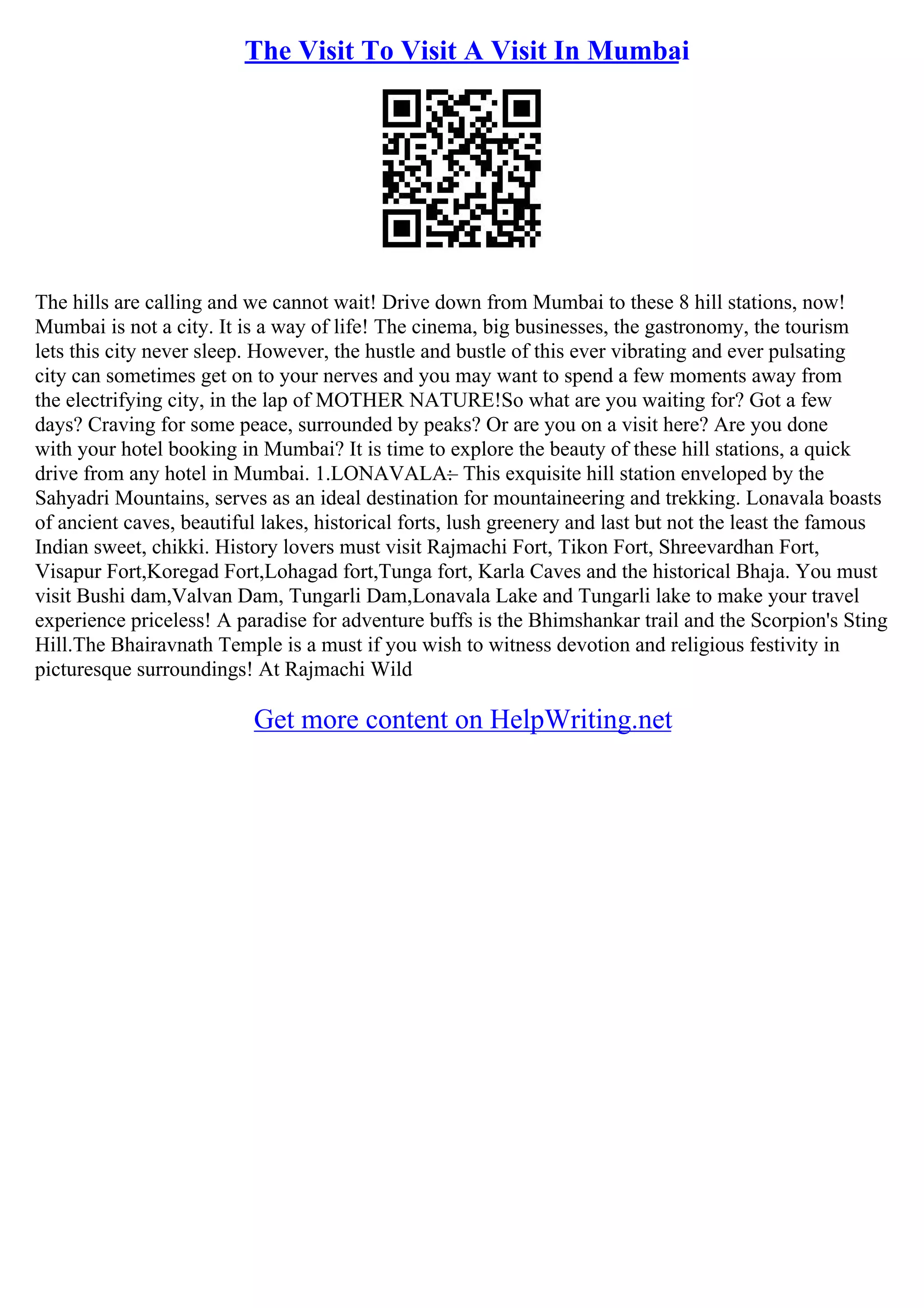 The Visit To Visit A Visit In Mumbai

The hills are calling and we cannot wait! Drive down from Mumbai to these 8 hill stations, now! Mumbai is not a city. It is a way of life! The cinema, big businesses, the gastronomy, the tourism lets this city never sleep. However, the hustle and bustle of this ever vibrating and ever pulsating city can sometimes get on to your nerves and you may want to spend a few moments away from the electrifying city, in the lap of MOTHER NATURE!So what are you waiting for? Got a few days? Craving for some peace, surrounded by peaks? Or are you on a visit here? Are you done with your hotel booking in Mumbai? It is time to explore the beauty of these hill stations, a quick drive from any hotel in Mumbai. 1.LONAVALA:– This exquisite hill station enveloped by the Sahyadri Mountains, serves as an ideal destination for mountaineering and trekking. Lonavala boasts of ancient caves, beautiful lakes, historical forts, lush greenery and last but not the least the famous Indian sweet, chikki. History lovers must visit Rajmachi Fort, Tikon Fort, Shreevardhan Fort, Visapur Fort,Koregad Fort,Lohagad fort,Tunga fort, Karla Caves and the historical Bhaja. You must visit Bushi dam,Valvan Dam, Tungarli Dam,Lonavala Lake and Tungarli lake to make your travel experience priceless! A paradise for adventure buffs is the Bhimshankar trail and the Scorpion's Sting Hill.The Bhairavnath Temple is a must if you wish to witness devotion and religious festivity in picturesque surroundings! At Rajmachi Wild

Get more content on HelpWriting.net